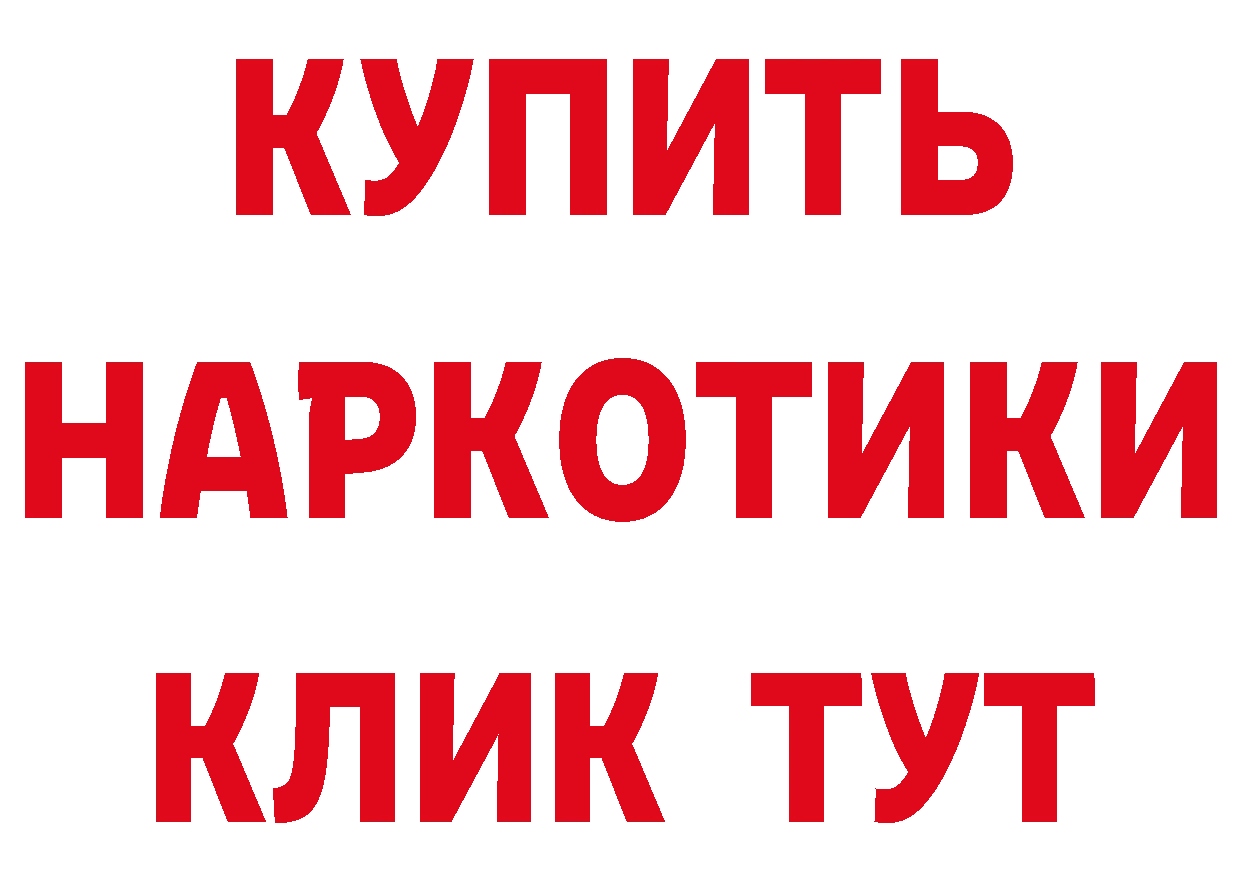 КУПИТЬ
НАРКОТИКИ
КЛИК ТУТ